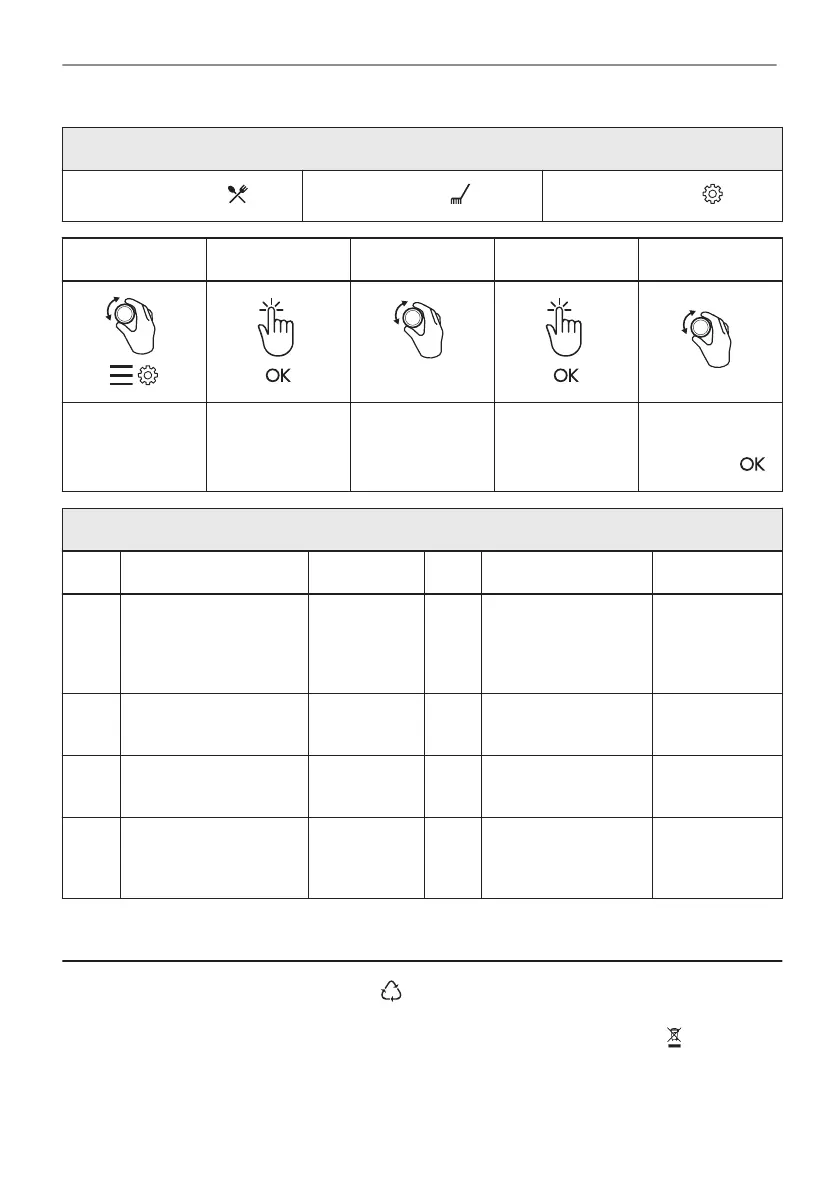 OK

OK

OK